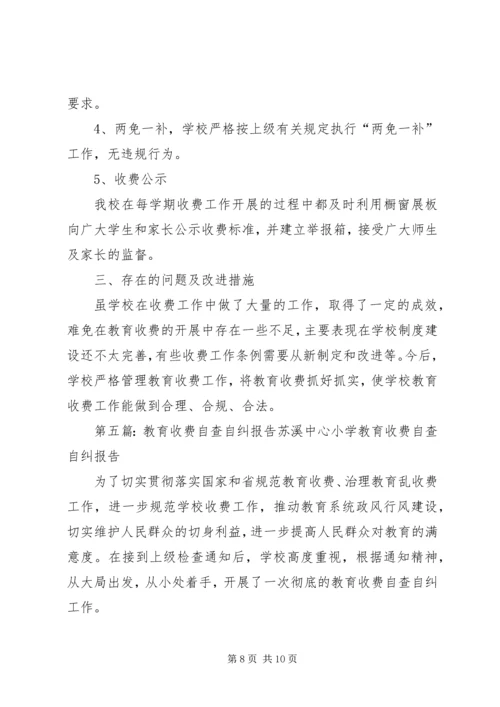 要求。

4、两免一补，学校严格按上级有关规定执行“两免一补”工作，无违规行为。

5、收费公示

我校在每学期收费工作开展的过程中都及时利用橱窗展板向广大学生和家长公示收费标准，并建立举报箱，接受广大师生及家长的监督。

三、存在的问题及改进措施

虽学校在收费工作中做了大量的工作，取得了一定的成效，难免在教育收费的开展中存在一些不足，主要表现在学校制度建设还不太完善，有些收费工作条例需要从新制定和改进等。今后，学校严格管理教育收费工作，将教育收费抓好抓实，使学校教育收费工作能做到合理、合规、合法。

第五篇：教育收费自查自纠报告苏溪中心小学教育收费自查自纠报告

为了切实贯彻落实国家和省规范教育收费、治理教育乱收费工作，进一步规范学校收费工作，推动教育系统政风行风建设，切实维护人民群众的切身利益，进一步提高人民群众对教育的满意度。在接到上级检查通知后，学校高度重视，根据通知精神，从大局出发，从小处着手，开展了一次彻底的教育收费自查自纠工作。

第 8 页 共 10 页